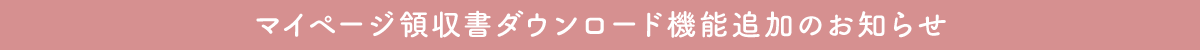 マイページ領収書ダウンロード機能追加のお知らせ